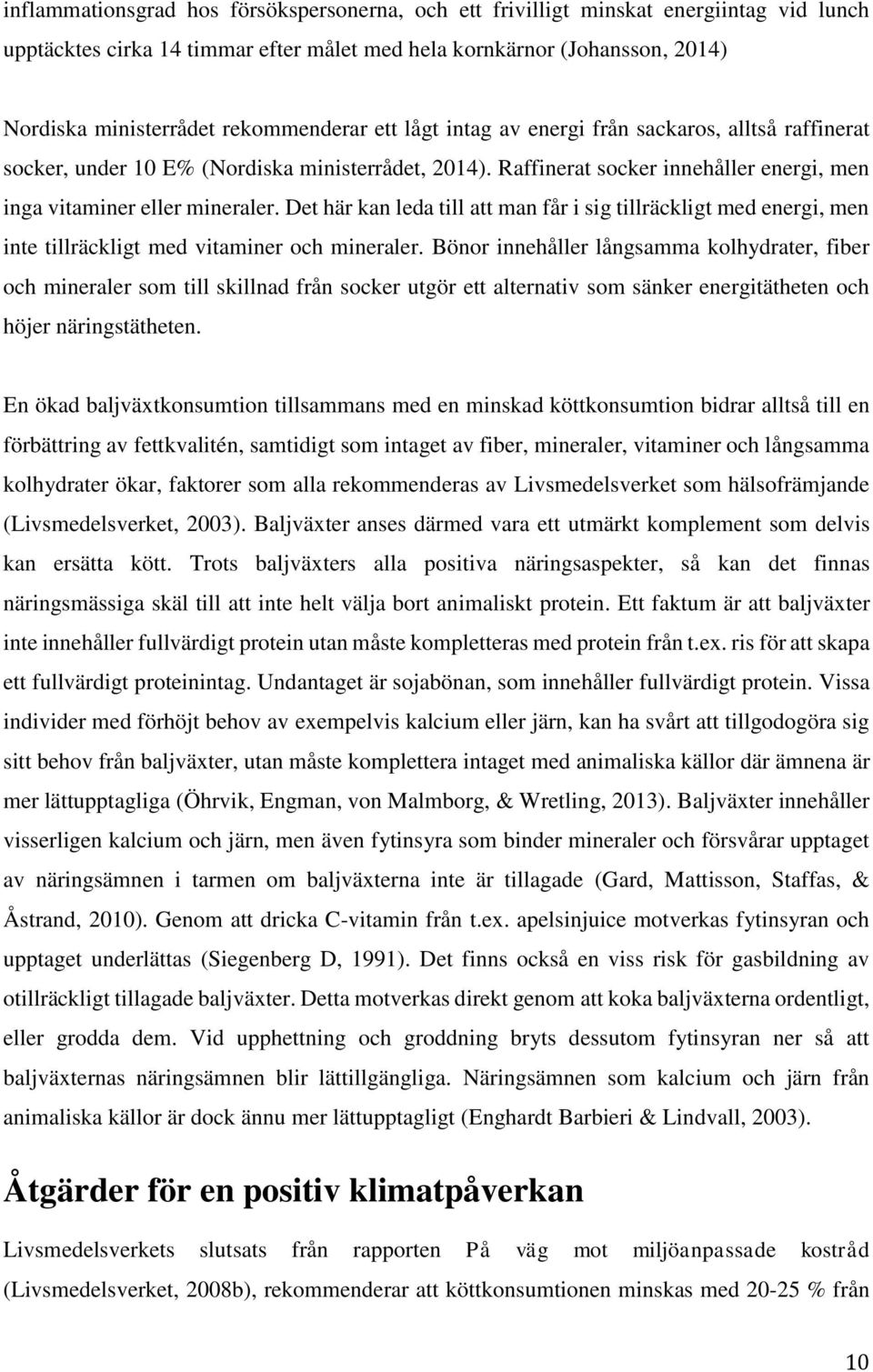 inflammationsgrad hos försökspersonerna, och ett frivilligt minskat energiintag vid lunch upptäcktes cirka 14 timmar efter målet med hela kornkärnor (Johansson, 2014)

Nordiska ministerrådet rekommenderar ett lågt intag av energi från sackaros, alltså raffinerat socker, under 10 E% (Nordiska ministerrådet, 2014). Raffinerat socker innehåller energi, men inga vitaminer eller mineraler. Det här kan leda till att man får i sig tillräckligt med energi, men inte tillräckligt med vitaminer och mineraler. Bönor innehåller långsamma kolhydrater, fiber och mineraler som till skillnad från socker utgör ett alternativ som sänker energitätheten och höjer näringstätheten.

En ökad baljväxtkonsumtion tillsammans med en minskad köttkonsumtion bidrar alltså till en förbättring av fettkvalitén, samtidigt som intaget av fiber, mineraler, vitaminer och långsamma kolhydrater ökar, faktorer som alla rekommenderas av Livsmedelsverket som hälsofrämjande (Livsmedelsverket, 2003). Baljväxter anses därmed vara ett utmärkt komplement som delvis kan ersätta kött. Trots baljväxters alla positiva näringsaspekter, så kan det finnas näringsmässiga skäl till att inte helt välja bort animaliskt protein. Ett faktum är att baljväxter inte innehåller fullvärdigt protein utan måste kompletteras med protein från t.ex. ris för att skapa ett fullvärdigt proteinintag. Undantaget är sojabönan, som innehåller fullvärdigt protein. Vissa individer med förhöjt behov av exempelvis kalcium eller järn, kan ha svårt att tillgodogöra sig sitt behov från baljväxter, utan måste komplettera intaget med animaliska källor där ämnena är mer lättupptagliga (Öhrvik, Engman, von Malmborg, & Wretling, 2013). Baljväxter innehåller visserligen kalcium och järn, men även fytinsyra som binder mineraler och försvårar upptaget av näringsämnen i tarmen om baljväxterna inte är tillagade (Gard, Mattisson, Staffas, & Åstrand, 2010). Genom att dricka C-vitamin från t.ex. apelsinjuice motverkas fytinsyran och upptaget underlättas (Siegenberg D, 1991). Det finns också en viss risk för gasbildning av otillräckligt tillagade baljväxter. Detta motverkas direkt genom att koka baljväxterna ordentligt, eller grodda dem. Vid upphettning och groddning bryts dessutom fytinsyran ner så att baljväxternas näringsämnen blir lättillgängliga. Näringsämnen som kalcium och järn från animaliska källor är dock ännu mer lättupptagligt (Enghardt Barbieri & Lindvall, 2003).

Åtgärder för en positiv klimatpåverkan

Livsmedelsverkets slutsats från rapporten På väg mot miljöanpassade kostråd (Livsmedelsverket, 2008b), rekommenderar att köttkonsumtionen minskas med 20-25 % från

10